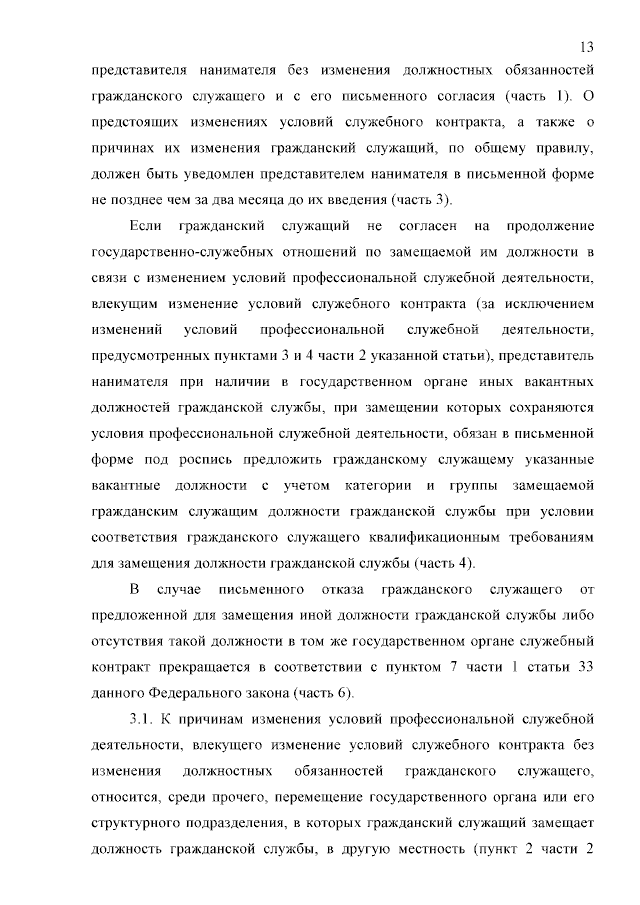 13

представителя нанимателя без изменения должностных обязанностей гражданского служащего и с его письменного согласия (часть 1). О предстоящих изменениях условий служебного контракта, а также о причинах их изменения гражданский служащий, по общему правилу, должен быть уведомлен представителем нанимателя в письменной форме не позднее чем за два месяца до их введения (часть 3).

Если гражданский служащий не согласен на продолжение государственно-служебных отношений по замещаемой им должности в связи с изменением условий профессиональной служебной деятельности, влекущим изменение условий служебного контракта (за исключением изменений условий профессиональной служебной деятельности, предусмотренных пунктами 3 и 4 части 2 указанной статьи), представитель нанимателя при наличии в государственном органе иных вакантных должностей гражданской службы, при замещении которых сохраняются условия профессиональной служебной деятельности, обязан в письменной форме под роспись предложить гражданскому служащему указанные вакантные должности с учетом категории и группы замещаемой гражданским служащим должности гражданской службы при условии соответствия гражданского служащего квалификационным требованиям для замещения должности гражданской службы (часть 4).

В случае письменного отказа гражданского служащего от предложенной для замещения иной должности гражданской службы либо отсутствия такой должности в том же государственном органе служебный контракт прекращается в соответствии с пунктом 7 части 1 статьи 33 данного Федерального закона (часть 6).

3.1. К причинам изменения условий профессиональной служебной деятельности, влекущего изменение условий служебного контракта без изменения должностных обязанностей гражданского служащего, относится, среди прочего, перемещение государственного органа или его структурного подразделения, в которых гражданский служащий замещает должность гражданской службы, в другую местность (пункт 2 части 2